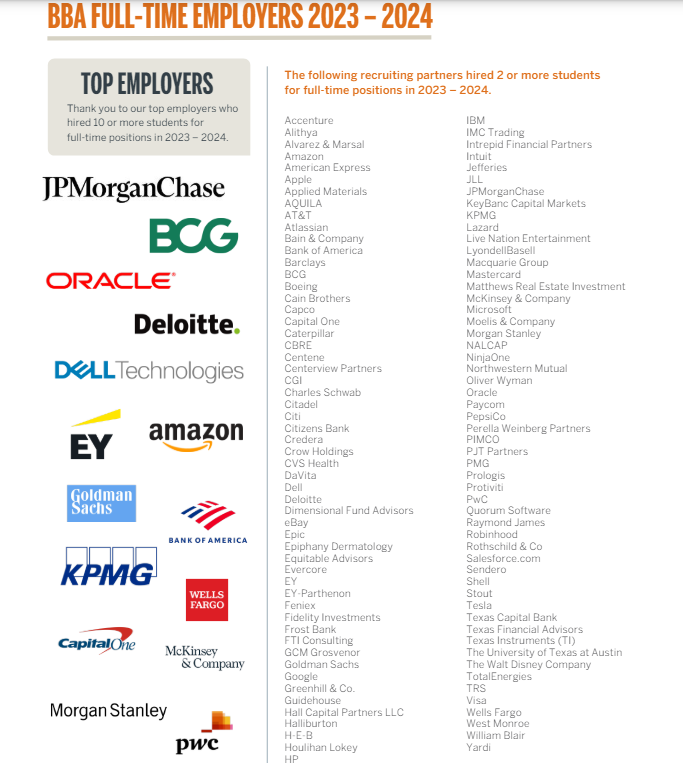 BBA FULL-TIME EMPLOYERS 2023 – 2024

TOP EMPLOYERS

Thank you to our top employers who hired 10 or more students for full-time positions in 2023 – 2024.

JPMorganChase
BCG
ORACLE
Deloitte.
DELL Technologies
EY
amazon
Goldman Sachs
BANK OF AMERICA
KPMG
WELLS FARGO
Capital One
McKinsey & Company
Morgan Stanley
pwc

The following recruiting partners hired 2 or more students for full-time positions in 2023 – 2024.

Accenture
Alithya
Alvarez & Marsal
Amazon
American Express
Apple
Applied Materials
AQUILA
AT&T
Atlassian
Bain & Company
Bank of America
Barclays
BCG
Boeing
Cain Brothers
Capco
Capital One
Caterpillar
CBRE
Centene
Centerview Partners
CGI
Charles Schwab
Citadel
Citi
Citizens Bank
Credera
Crow Holdings
CVS Health
DaVita
Dell
Deloitte
Dimensional Fund Advisors
eBay
Epic
Epiphany Dermatology
Equitable Advisors
Evercore
EY
EY-Parthenon
Feniex
Fidelity Investments
Frost Bank
FTI Consulting
GCM Grosvenor
Goldman Sachs
Google
Greenhill & Co.
Guidehouse
Hall Capital Partners LLC
Halliburton
H-E-B
Houlihan Lokey
HP

IBM
IMC Trading
Intrepid Financial Partners
Intuit
Jefferies
JLL
JPMorganChase
KeyBanc Capital Markets
KPMG
Lazard
Live Nation Entertainment
LyondellBasell
Macquarie Group
Mastercard
Matthews Real Estate Investment
McKinsey & Company
Microsoft
Moelis & Company
Morgan Stanley
NALCAP
NinjaOne
Northwestern Mutual
Oliver Wyman
Oracle
Paycom
PepsiCo
Perella Weinberg Partners
PIMCO
PJT Partners
PMG
Prologis
Protiviti
PwC
Quorum Software
Raymond James
Robinhood
Rothschild & Co
Salesforce.com
Sendero
Shell
Stout
Tesla
Texas Capital Bank
Texas Financial Advisors
Texas Instruments (TI)
The University of Texas at Austin
The Walt Disney Company
TotalEnergies
TRS
Visa
Wells Fargo
West Monroe
William Blair
Yardi